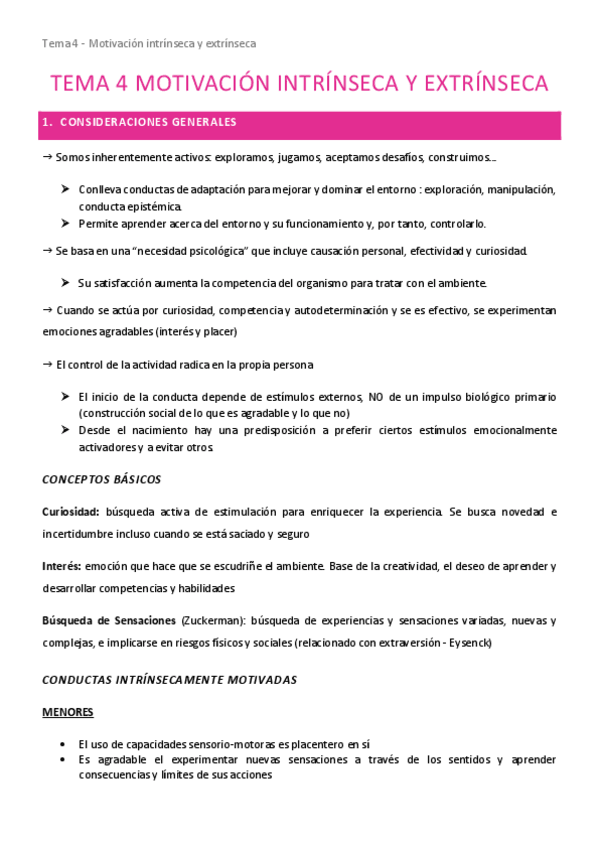 Tema4 - Motivación intrínseca y extrínseca

TEMA 4 MOTIVACIÓN INTRÍNSECA Y EXTRÍNSECA

1. CONSIDERACIONES GENERALES

→ Somos inherentemente activos: exploramos, jugamos, aceptamos desafíos, construimos...

➤ Conlleva conductas de adaptación para mejorar y dominar el entorno : exploración, manipulación, conducta epistémica.
➤ Permite aprender acerca del entorno y su funcionamiento y, por tanto, controlarlo.

→ Se basa en una "necesidad psicológica" que incluye causación personal, efectividad y curiosidad.

➤ Su satisfacción aumenta la competencia del organismo para tratar con el ambiente.

→ Cuando se actúa por curiosidad, competencia y autodeterminación y se es efectivo, se experimentan emociones agradables (interés y placer)

→ El control de la actividad radica en la propia persona

➤ El inicio de la conducta depende de estímulos externos, NO de un impulso biológico primario (construcción social de lo que es agradable y lo que no)
➤ Desde el nacimiento hay una predisposición a preferir ciertos estímulos emocionalmente activadores y a evitar otros.

CONCEPTOS BÁSICOS

Curiosidad: búsqueda activa de estimulación para enriquecer la experiencia. Se busca novedad e incertidumbre incluso cuando se está saciado y seguro

Interés: emoción que hace que se escudriñe el ambiente. Base de la creatividad, el deseo de aprender y desarrollar competencias y habilidades

Búsqueda de Sensaciones (Zuckerman): búsqueda de experiencias y sensaciones variadas, nuevas y complejas, e implicarse en riesgos físicos y sociales (relacionado con extraversión - Eysenck)

CONDUCTAS INTRÍNSECAMENTE MOTIVADAS

MENORES

• El uso de capacidades sensorio-motoras es placentero en sí
• Es agradable el experimentar nuevas sensaciones a través de los sentidos y aprender consecuencias y límites de sus acciones